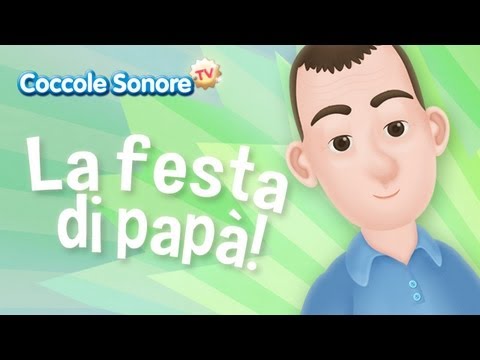 Coccole Sonore TV

La festa di papà!